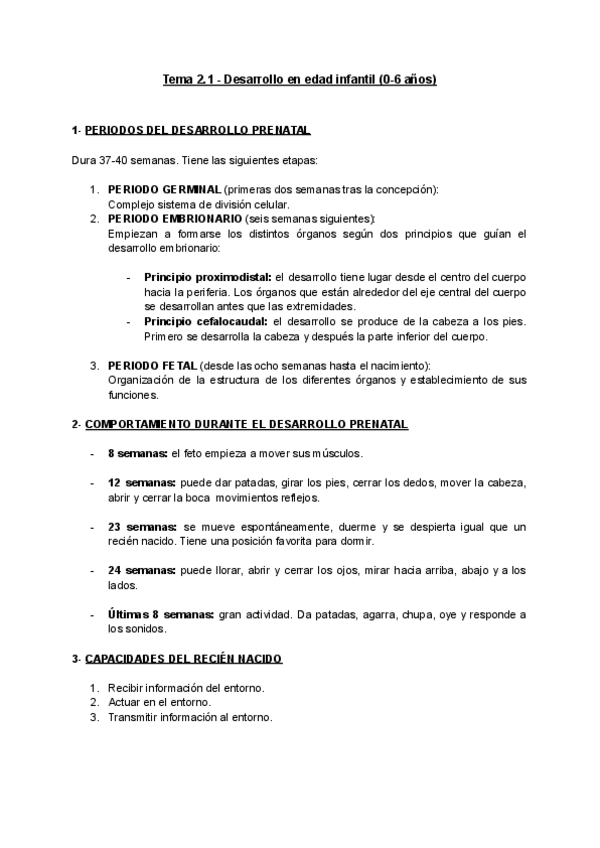 Tema 2.1 - Desarrollo en edad infantil (0-6 años)

1- PERIODOS DEL DESARROLLO PRENATAL

Dura 37-40 semanas. Tiene las siguientes etapas:

1. PERIODO GERMINAL (primeras dos semanas tras la concepción): Complejo sistema de división celular.
2. PERIODO EMBRIONARIO (seis semanas siguientes): Empiezan a formarse los distintos órganos según dos principios que guían el desarrollo embrionario:

- Principio proximodistal: el desarrollo tiene lugar desde el centro del cuerpo hacia la periferia. Los órganos que están alrededor del eje central del cuerpo se desarrollan antes que las extremidades.
- Principio cefalocaudal: el desarrollo se produce de la cabeza a los pies. Primero se desarrolla la cabeza y después la parte inferior del cuerpo.

3. PERIODO FETAL (desde las ocho semanas hasta el nacimiento): Organización de la estructura de los diferentes órganos y establecimiento de sus funciones.

2- COMPORTAMIENTO DURANTE EL DESARROLLO PRENATAL

- 8 semanas: el feto empieza a mover sus músculos.

- 12 semanas: puede dar patadas, girar los pies, cerrar los dedos, mover la cabeza, abrir y cerrar la boca movimientos reflejos.

- 23 semanas: se mueve espontáneamente, duerme y se despierta igual que un recién nacido. Tiene una posición favorita para dormir.

- 24 semanas: puede llorar, abrir y cerrar los ojos, mirar hacia arriba, abajo y a los lados.

- Últimas 8 semanas: gran actividad. Da patadas, agarra, chupa, oye y responde a los sonidos.

3- CAPACIDADES DEL RECIÉN NACIDO

1. Recibir información del entorno.
2. Actuar en el entorno.
3. Transmitir información al entorno.